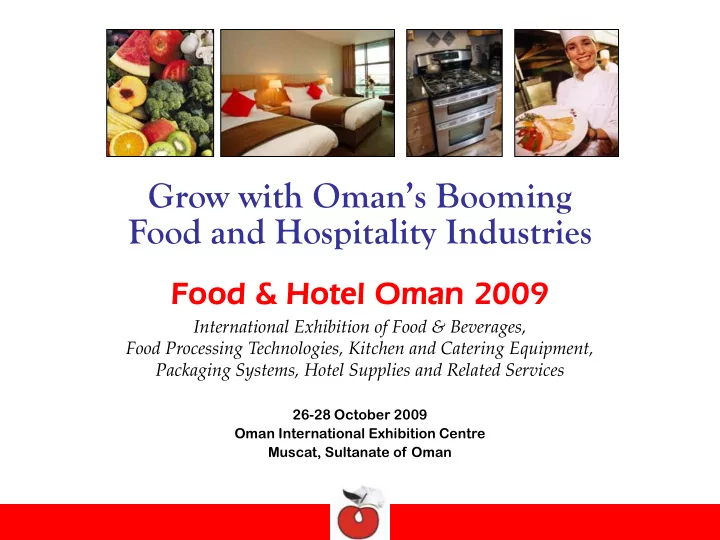 Grow with Oman's Booming Food and Hospitality Industries

Food & Hotel Oman 2009

International Exhibition of Food & Beverages, Food Processing Technologies, Kitchen and Catering Equipment, Packaging Systems, Hotel Supplies and Related Services

26-28 October 2009
Oman International Exhibition Centre
Muscat, Sultanate of Oman